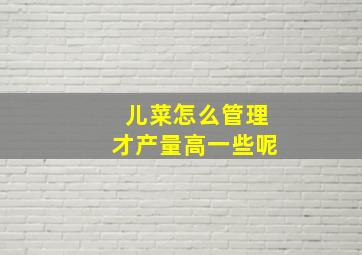 儿菜怎么管理
才产量高一些呢